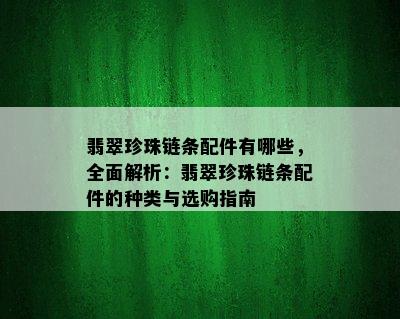 翡翠珍珠链条配件有哪些，全面解析：翡翠珍珠链条配件的种类与选购指南